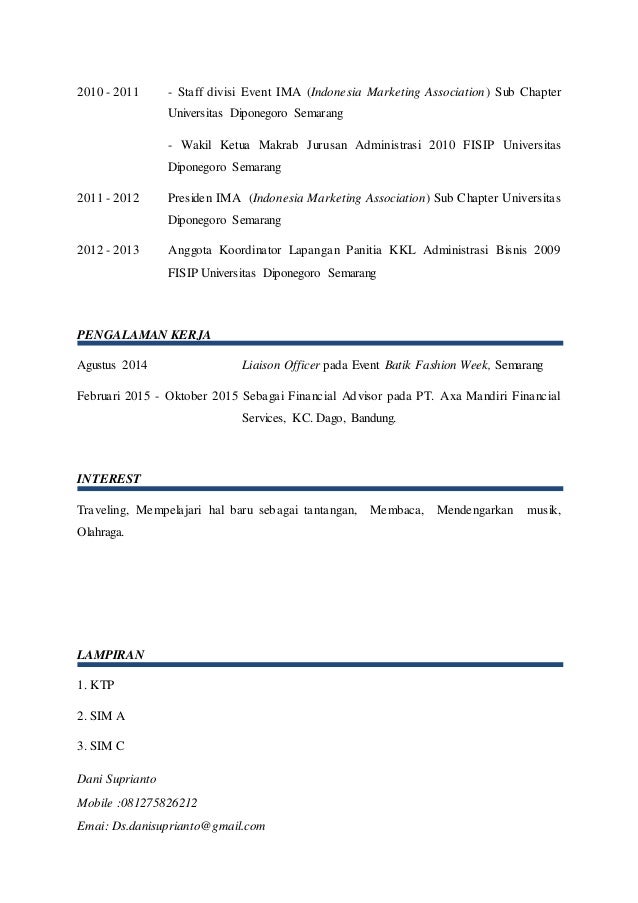 2010 - 2011 - Staff divisi Event IMA (Indonesia Marketing Association) Sub Chapter Universitas Diponegoro Semarang

- Wakil Ketua Makrab Jurusan Administrasi 2010 FISIP Universitas Diponegoro Semarang

2011 - 2012 Presiden IMA (Indonesia Marketing Association) Sub Chapter Universitas Diponegoro Semarang

2012 - 2013 Anggota Koordinator Lapangan Panitia KKL Administrasi Bisnis 2009 FISIP Universitas Diponegoro Semarang

PENGALAMAN KERJA

Agustus 2014 Liaison Officer pada Event Batik Fashion Week, Semarang

Februari 2015 - Oktober 2015 Sebagai Financial Advisor pada PT. Axa Mandiri Financial Services, KC. Dago, Bandung.

INTEREST

Traveling, Mempelajari hal baru sebagai tantangan, Membaca, Mendengarkan musik, Olahraga.

LAMPIRAN

1. KTP

2. SIM A

3. SIM C

Dani Suprianto

Mobile :081275826212

Emai: Ds.danisuprianto@gmail.com